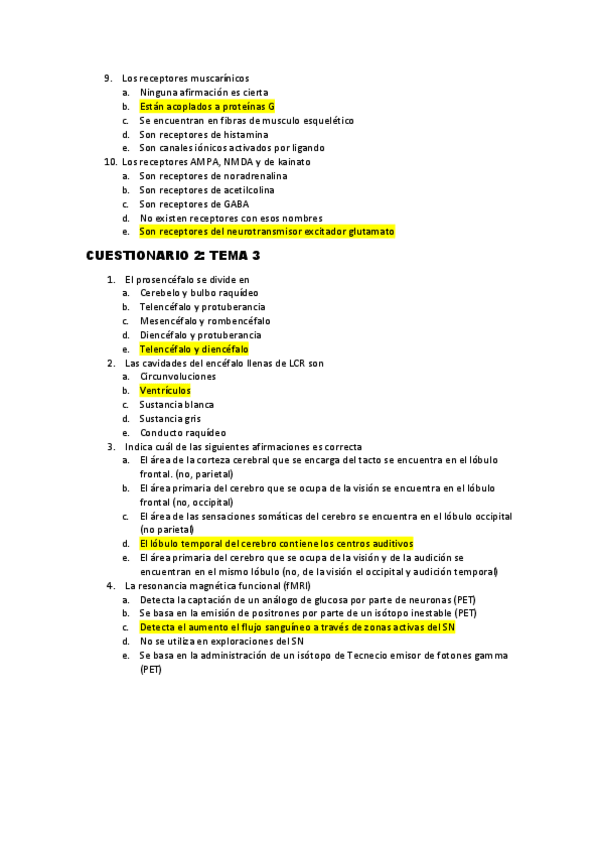 9. Los receptores muscarínicos
a. Ninguna afirmación es cierta
b. Están acoplados a proteínas G
c. Se encuentran en fibras de musculo esquelético
d. Son receptores de histamina
e. Son canales iónicos activados por ligando
10. Los receptores AMPA, NMDA y de kainato
a. Son receptores de noradrenalina
b. Son receptores de acetilcolina
c. Son receptores de GABA
d. No existen receptores con esos nombres
e. Son receptores del neurotransmisor excitador glutamato

CUESTIONARIO 2: TEMA 3

1. El prosencéfalo se divide en
a. Cerebelo y bulbo raquídeo
b. Telencéfalo y protuberancia
c. Mesencéfalo y rombencéfalo
d. Diencéfalo y protuberancia
e. Telencéfalo y diencéfalo
2. Las cavidades del encéfalo llenas de LCR son
a. Circunvoluciones
b. Ventrículos
c. Sustancia blanca
d. Sustancia gris
e. Conducto raquídeo
3. Indica cuál de las siguientes afirmaciones es correcta
a. El área de la corteza cerebral que se encarga del tacto se encuentra en el lóbulo frontal. (no, parietal)
b. El área primaria del cerebro que se ocupa de la visión se encuentra en el lóbulo frontal (no, occipital)
c. El área de las sensaciones somáticas del cerebro se encuentra en el lóbulo occipital (no parietal)
d. El lóbulo temporal del cerebro contiene los centros auditivos
e. El área primaria del cerebro que se ocupa de la visión y de la audición se encuentran en el mismo lóbulo (no, de la visión el occipital y audición temporal)
4. La resonancia magnética funcional (fMRI)
a. Detecta la captación de un análogo de glucosa por parte de neuronas (PET)
b. Se basa en la emisión de positrones por parte de un isótopo inestable (PET)
c. Detecta el aumento el flujo sanguíneo a través de zonas activas del SN
d. No se utiliza en exploraciones del SN
e. Se basa en la administración de un isótopo de Tecnecio emisor de fotones gamma (PET)